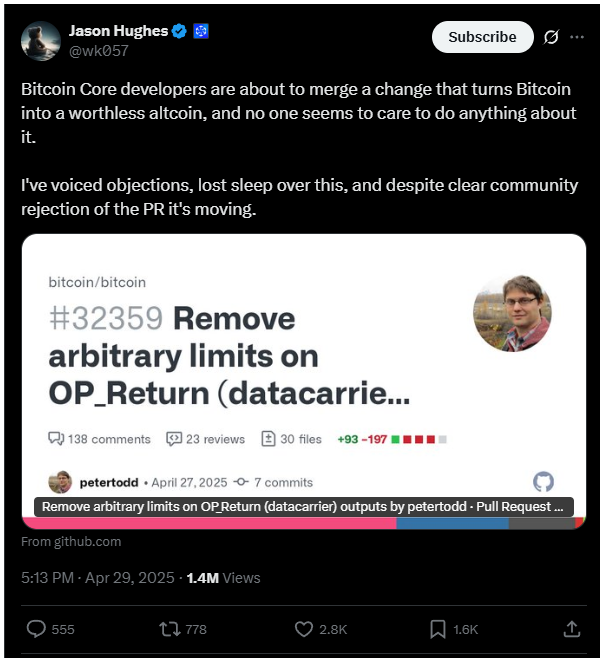 Jason Hughes
@wk057

Subscribe

Bitcoin Core developers are about to merge a change that turns Bitcoin into a worthless altcoin, and no one seems to care to do anything about it.

I've voiced objections, lost sleep over this, and despite clear community rejection of the PR it's moving.

bitcoin/bitcoin

#32359 Remove arbitrary limits on OP_Return (datacarrie...

138 comments 23 reviews 30 files +93 −197

petertodd • April 27, 2025 7 commits

Remove arbitrary limits on OP_Return (datacarrier) outputs by petertodd · Pull Request ...

From github.com

5:13 PM · Apr 29, 2025 · 1.4M Views

555 778 2.8K 1.6K